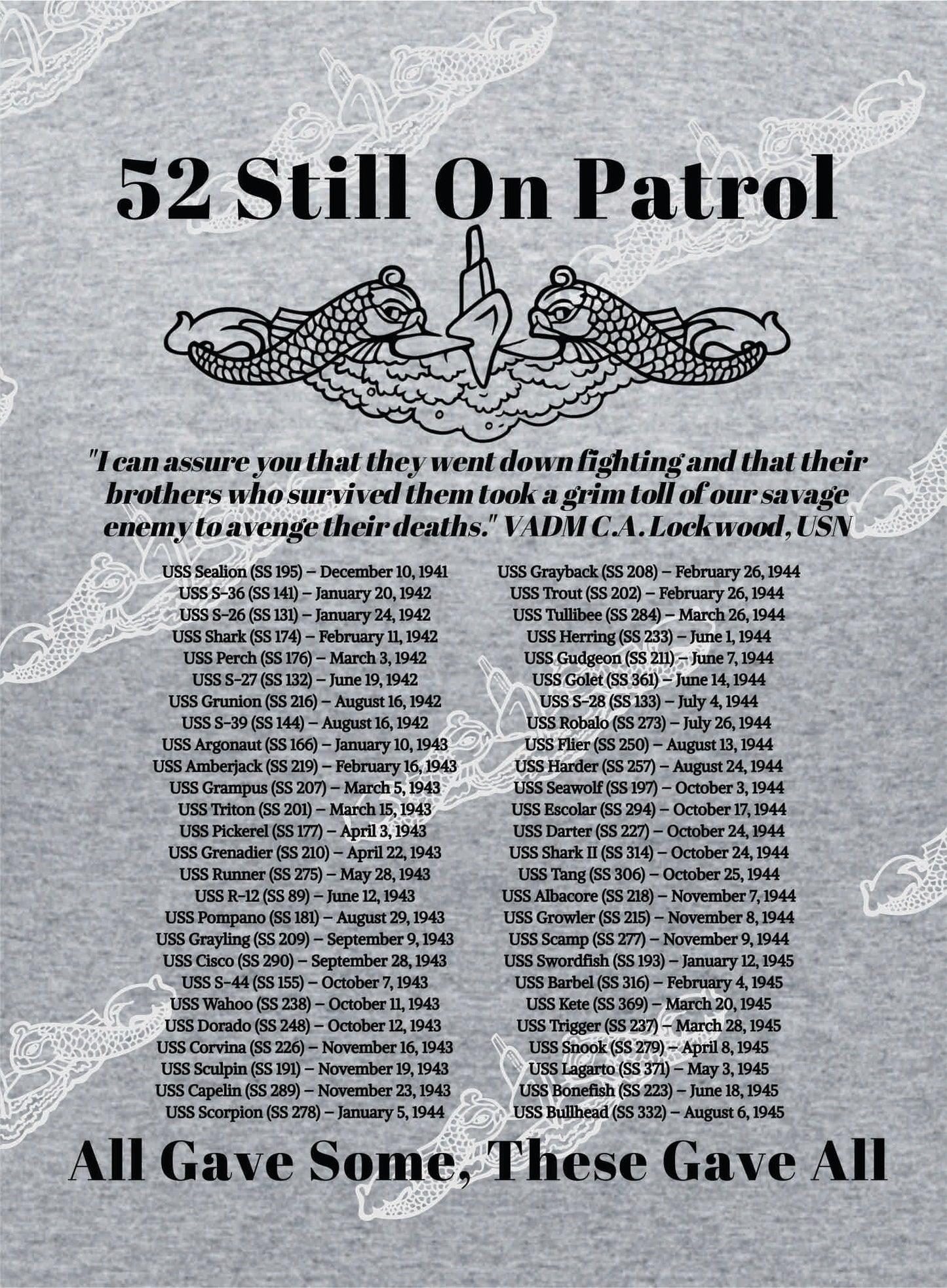 52 Still On Patrol

"I can assure you that they went down fighting and that their brothers who survived them took a grim toll of our savage enemy to avenge their deaths." VADM C.A. Lockwood, USN

USS Sealion (SS 195) – December 10, 1941
USS S-36 (SS 141) – January 20, 1942
USS S-26 (SS 131) – January 24, 1942
USS Shark (SS 174) – February 11, 1942
USS Perch (SS 176) – March 3, 1942
USS S-27 (SS 132) – June 19, 1942
USS Grunion (SS 216) – August 16, 1942
USS S-39 (SS 144) – August 16, 1942
USS Argonaut (SS 166) – January 10, 1943
USS Amberjack (SS 219) – February 16, 1943
USS Grampus (SS 207) – March 5, 1943
USS Triton (SS 201) – March 15, 1943
USS Pickerel (SS 177) – April 3, 1943
USS Grenadier (SS 210) – April 22, 1943
USS Runner (SS 275) – May 28, 1943
USS R-12 (SS 89) – June 12, 1943
USS Pompano (SS 181) – August 29, 1943
USS Grayling (SS 209) – September 9, 1943
USS Cisco (SS 290) – September 28, 1943
USS S-44 (SS 155) – October 7, 1943
USS Wahoo (SS 238) – October 11, 1943
USS Dorado (SS 248) – October 12, 1943
USS Corvina (SS 226) – November 16, 1943
USS Sculpin (SS 191) – November 19, 1943
USS Capelin (SS 289) – November 23, 1943
USS Scorpion (SS 278) – January 5, 1944

USS Grayback (SS 208) – February 26, 1944
USS Trout (SS 202) – February 26, 1944
USS Tullibee (SS 284) – March 26, 1944
USS Herring (SS 233) – June 1, 1944
USS Gudgeon (SS 211) – June 7, 1944
USS Golet (SS 361) – June 14, 1944
USS S-28 (SS 133) – July 4, 1944
USS Robalo (SS 273) – July 26, 1944
USS Flier (SS 250) – August 13, 1944
USS Harder (SS 257) – August 24, 1944
USS Seawolf (SS 197) – October 3, 1944
USS Escolar (SS 294) – October 17, 1944
USS Darter (SS 227) – October 24, 1944
USS Shark II (SS 314) – October 24, 1944
USS Tang (SS 306) – October 25, 1944
USS Albacore (SS 218) – November 7, 1944
USS Growler (SS 215) – November 8, 1944
USS Scamp (SS 277) – November 9, 1944
USS Swordfish (SS 193) – January 12, 1945
USS Barbel (SS 316) – February 4, 1945
USS Kete (SS 369) – March 20, 1945
USS Trigger (SS 237) – March 28, 1945
USS Snook (SS 279) – April 8, 1945
USS Lagarto (SS 371) – May 3, 1945
USS Bonefish (SS 223) – June 18, 1945
USS Bullhead (SS 332) – August 6, 1945

All Gave Some, These Gave All